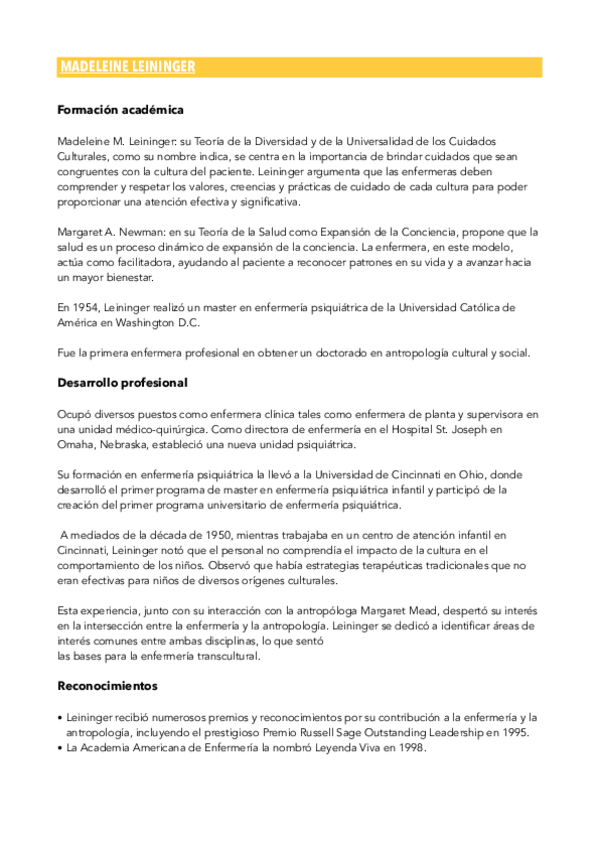 MADELEINE LEININGER

Formación académica

Madeleine M. Leininger: su Teoría de la Diversidad y de la Universalidad de los Cuidados Culturales, como su nombre indica, se centra en la importancia de brindar cuidados que sean congruentes con la cultura del paciente. Leininger argumenta que las enfermeras deben comprender y respetar los valores, creencias y prácticas de cuidado de cada cultura para poder proporcionar una atención efectiva y significativa.

Margaret A. Newman: en su Teoría de la Salud como Expansión de la Conciencia, propone que la salud es un proceso dinámico de expansión de la conciencia. La enfermera, en este modelo, actúa como facilitadora, ayudando al paciente a reconocer patrones en su vida y a avanzar hacia un mayor bienestar.

En 1954, Leininger realizó un master en enfermería psiquiátrica de la Universidad Católica de América en Washington D.C.

Fue la primera enfermera profesional en obtener un doctorado en antropología cultural y social.

Desarrollo profesional

Ocupó diversos puestos como enfermera clínica tales como enfermera de planta y supervisora en una unidad médico-quirúrgica. Como directora de enfermería en el Hospital St. Joseph en Omaha, Nebraska, estableció una nueva unidad psiquiátrica.

Su formación en enfermería psiquiátrica la llevó a la Universidad de Cincinnati en Ohio, donde desarrolló el primer programa de master en enfermería psiquiátrica infantil y participó de la creación del primer programa universitario de enfermería psiquiátrica.

A mediados de la década de 1950, mientras trabajaba en un centro de atención infantil en Cincinnati, Leininger notó que el personal no comprendía el impacto de la cultura en el comportamiento de los niños. Observó que había estrategias terapéuticas tradicionales que no eran efectivas para niños de diversos orígenes culturales.

Esta experiencia, junto con su interacción con la antropóloga Margaret Mead, despertó su interés en la intersección entre la enfermería y la antropología. Leininger se dedicó a identificar áreas de interés comunes entre ambas disciplinas, lo que sentó las bases para la enfermería transcultural.

Reconocimientos

• Leininger recibió numerosos premios y reconocimientos por su contribución a la enfermería y la antropología, incluyendo el prestigioso Premio Russell Sage Outstanding Leadership en 1995.
• La Academia Americana de Enfermería la nombró Leyenda Viva en 1998.